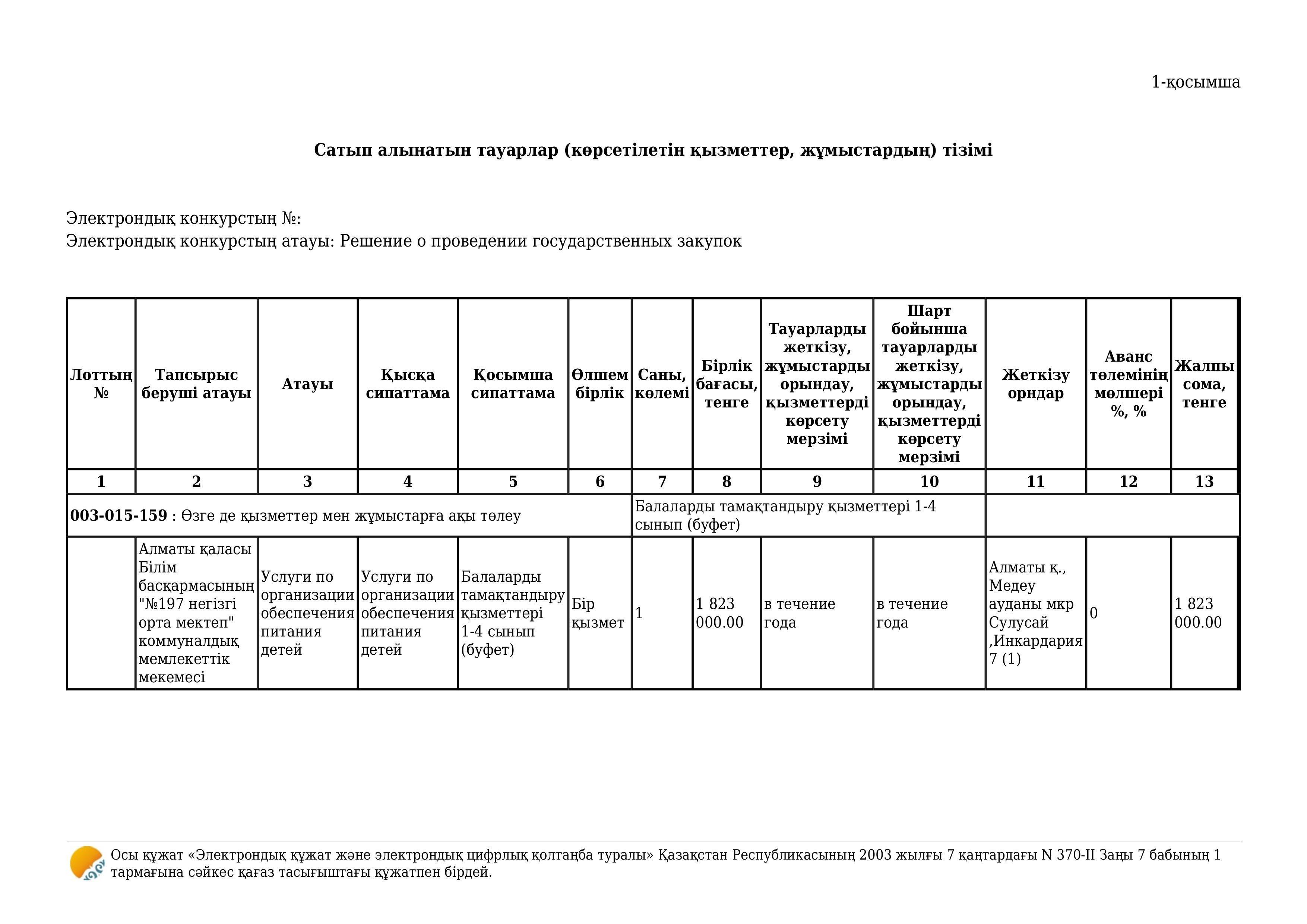 1-қосымша

**Сатып алынатын тауарлар (көрсетілетін қызметтер, жұмыстардың) тізімі**

Электрондық конкурстың №:
Электрондық конкурстың атауы: Решение о проведении государственных закупок

| Лоттың № | Тапсырыс беруші атауы | Атауы | Қысқа сипаттама | Қосымша сипаттама | Өлшем бірлік | Саны, көлемі | Бірлік бағасы, тенге | Тауарларды жеткізу, жұмыстарды орындау, қызметтерді көрсету мерзімі | Шарт бойынша тауарларды жеткізу, жұмыстарды орындау, қызметтерді көрсету мерзімі | Жеткізу орндар | Аванс төлемінің мөлшері %, % | Жалпы сома, тенге |
|---|---|---|---|---|---|---|---|---|---|---|---|---|
| 1 | 2 | 3 | 4 | 5 | 6 | 7 | 8 | 9 | 10 | 11 | 12 | 13 |
| **003-015-159** : Өзге де қызметтер мен жұмыстарға ақы төлеу | | | | | | Балаларды тамақтандыру қызметтері 1-4 сынып (буфет) | | | | | | |
| | Алматы қаласы Білім басқармасының "№197 негізгі орта мектеп" коммуналдық мемлекеттік мекемесі | Услуги по организации обеспечения питания детей | Услуги по организации обеспечения питания детей | Балаларды тамақтандыру қызметтері 1-4 сынып (буфет) | Бір қызмет | 1 | 1 823 000.00 | в течение года | в течение года | Алматы қ., Медеу ауданы мкр Сулусай ,Инкардария 7 (1) | 0 | 1 823 000.00 |

Осы құжат «Электрондық құжат және электрондық цифрлық қолтаңба туралы» Қазақстан Республикасының 2003 жылғы 7 қаңтардағы N 370-II Заңы 7 бабының 1 тармағына сәйкес қағаз тасығыштағы құжатпен бірдей.